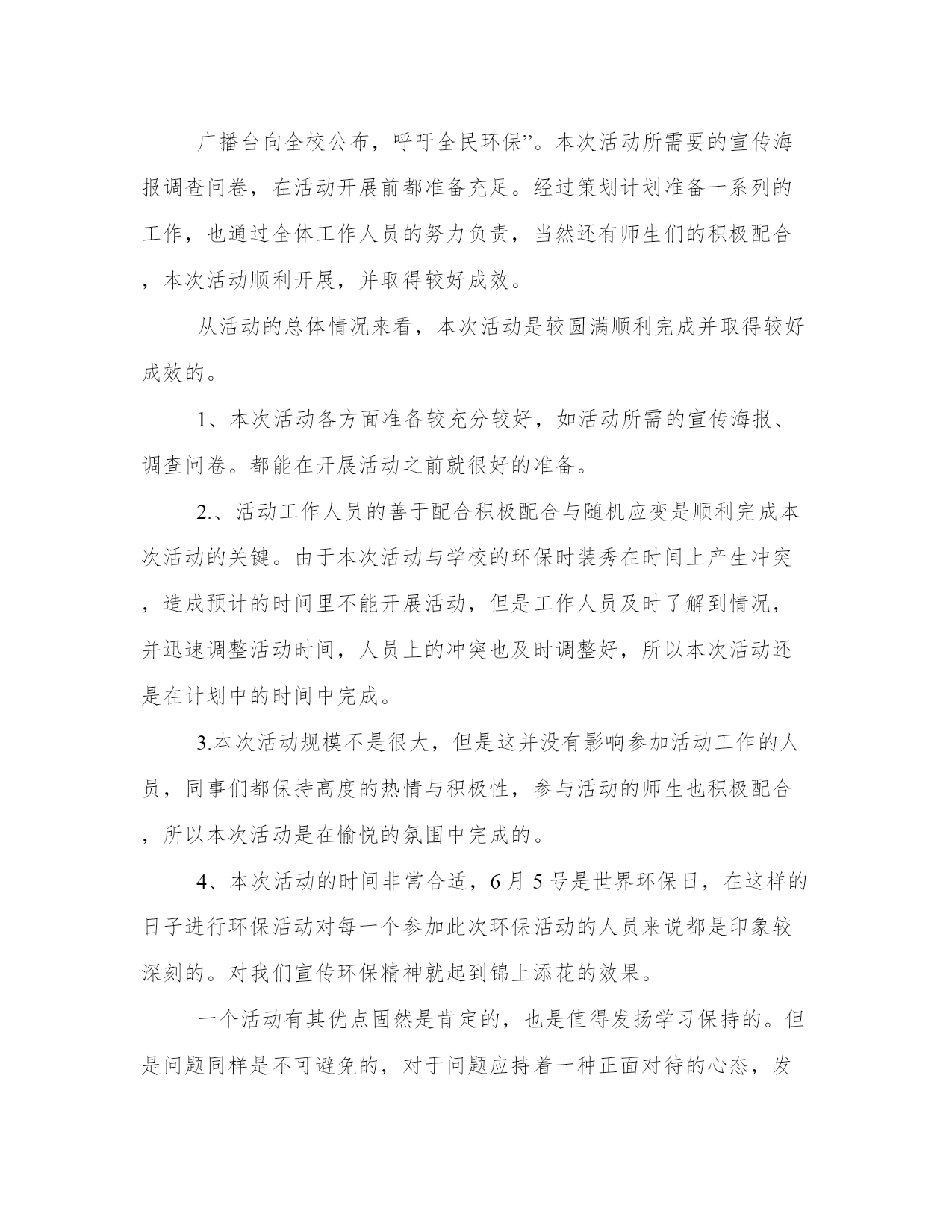 广播台向全校公布，呼吁全民环保”。本次活动所需要的宣传海报调查问卷，在活动开展前都准备充足。经过策划计划准备一系列的工作，也通过全体工作人员的努力负责，当然还有师生们的积极配合，本次活动顺利开展，并取得较好成效。

从活动的总体情况来看，本次活动是较圆满顺利完成并取得较好成效的。

1、本次活动各方面准备较充分较好，如活动所需的宣传海报、调查问卷。都能在开展活动之前就很好的准备。

2.、活动工作人员的善于配合积极配合与随机应变是顺利完成本次活动的关键。由于本次活动与学校的环保时装秀在时间上产生冲突，造成预计的时间里不能开展活动，但是工作人员及时了解到情况，并迅速调整活动时间，人员上的冲突也及时调整好，所以本次活动还是在计划中的时间中完成。

3.本次活动规模不是很大，但是这并没有影响参加活动工作的人员，同事们都保持高度的热情与积极性，参与活动的师生也积极配合，所以本次活动是在愉悦的氛围中完成的。

4、本次活动的时间非常合适，6 月 5 号是世界环保日，在这样的日子进行环保活动对每一个参加此次环保活动的人员来说都是印象较深刻的。对我们宣传环保精神就起到锦上添花的效果。

一个活动有其优点固然是肯定的，也是值得发扬学习保持的。但是问题同样是不可避免的，对于问题应持着一种正面对待的心态，发